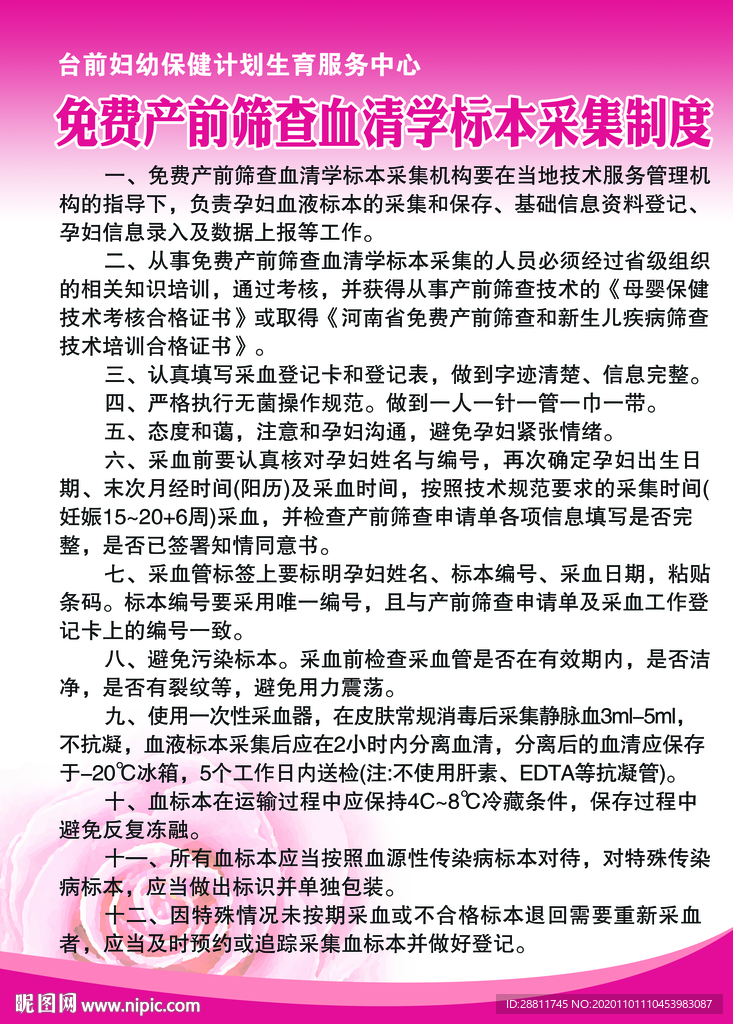 台前妇幼保健计划生育服务中心

免费产前筛查血清学标本采集制度

一、免费产前筛查血清学标本采集机构要在当地技术服务管理机构的指导下，负责孕妇血液标本的采集和保存、基础信息资料登记、孕妇信息录入及数据上报等工作。

二、从事免费产前筛查血清学标本采集的人员必须经过省级组织的相关知识培训，通过考核，并获得从事产前筛查技术的《母婴保健技术考核合格证书》或取得《河南省免费产前筛查和新生儿疾病筛查技术培训合格证书》。

三、认真填写采血登记卡和登记表，做到字迹清楚、信息完整。

四、严格执行无菌操作规范。做到一人一针一管一巾一带。

五、态度和蔼，注意和孕妇沟通，避免孕妇紧张情绪。

六、采血前要认真核对孕妇姓名与编号，再次确定孕妇出生日期、末次月经时间(阳历)及采血时间，按照技术规范要求的采集时间(妊娠15~20+6周)采血，并检查产前筛查申请单各项信息填写是否完整，是否已签署知情同意书。

七、采血管标签上要标明孕妇姓名、标本编号、采血日期，粘贴条码。标本编号要采用唯一编号，且与产前筛查申请单及采血工作登记卡上的编号一致。

八、避免污染标本。采血前检查采血管是否在有效期内，是否洁净，是否有裂纹等，避免用力震荡。

九、使用一次性采血器，在皮肤常规消毒后采集静脉血3ml–5ml，不抗凝，血液标本采集后应在2小时内分离血清，分离后的血清应保存于–20℃冰箱，5个工作日内送检(注:不使用肝素、EDTA等抗凝管)。

十、血标本在运输过程中应保持4C~8℃冷藏条件，保存过程中避免反复冻融。

十一、所有血标本应当按照血源性传染病标本对待，对特殊传染病标本，应当做出标识并单独包装。

十二、因特殊情况未按期采血或不合格标本退回需要重新采血者，应当及时预约或追踪采集血标本并做好登记。

昵图网 www.nipic.com

ID:28811745 NO:20201101110453983087